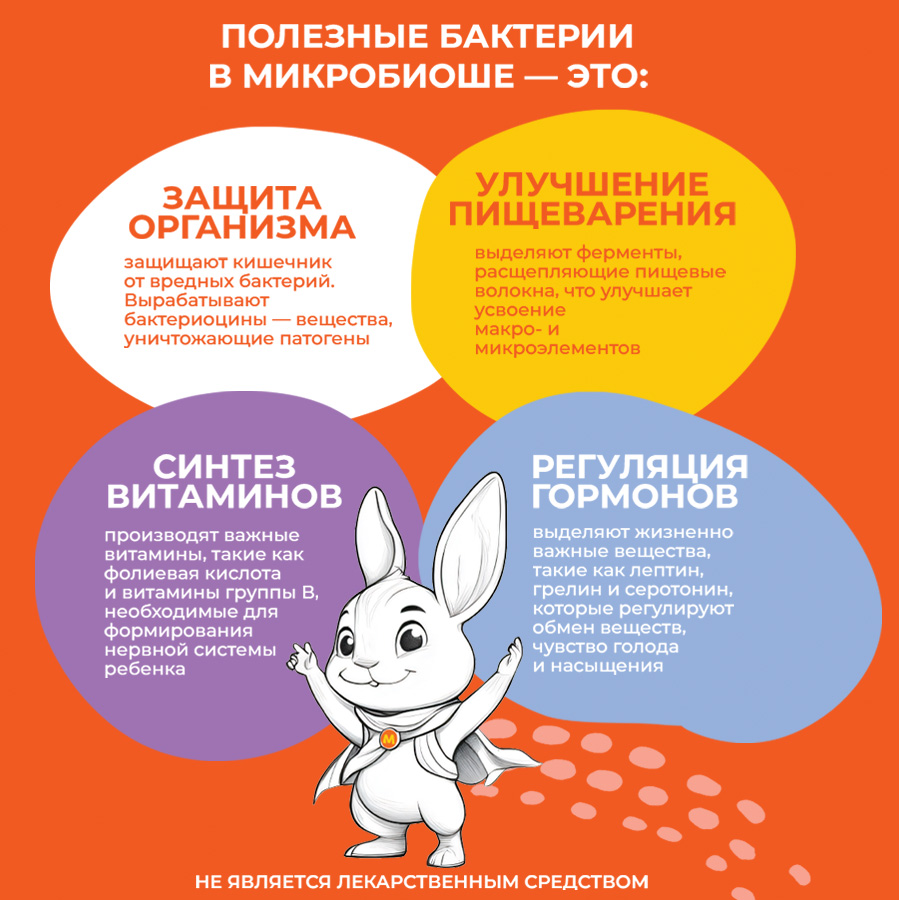 ПОЛЕЗНЫЕ БАКТЕРИИ В МИКРОБИОШЕ — ЭТО:

ЗАЩИТА ОРГАНИЗМА

защищают кишечник от вредных бактерий. Вырабатывают бактериоцины — вещества, уничтожающие патогены

УЛУЧШЕНИЕ ПИЩЕВАРЕНИЯ

выделяют ферменты, расщепляющие пищевые волокна, что улучшает усвоение макро- и микроэлементов

СИНТЕЗ ВИТАМИНОВ

производят важные витамины, такие как фолиевая кислота и витамины группы В, необходимые для формирования нервной системы ребенка

РЕГУЛЯЦИЯ ГОРМОНОВ

выделяют жизненно важные вещества, такие как лептин, грелин и серотонин, которые регулируют обмен веществ, чувство голода и насыщения

М

НЕ ЯВЛЯЕТСЯ ЛЕКАРСТВЕННЫМ СРЕДСТВОМ